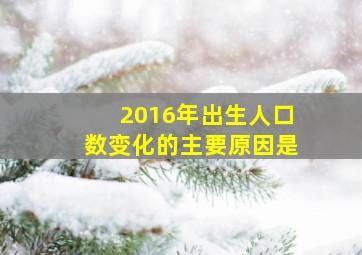 2016年出生人口数变化的主要原因是